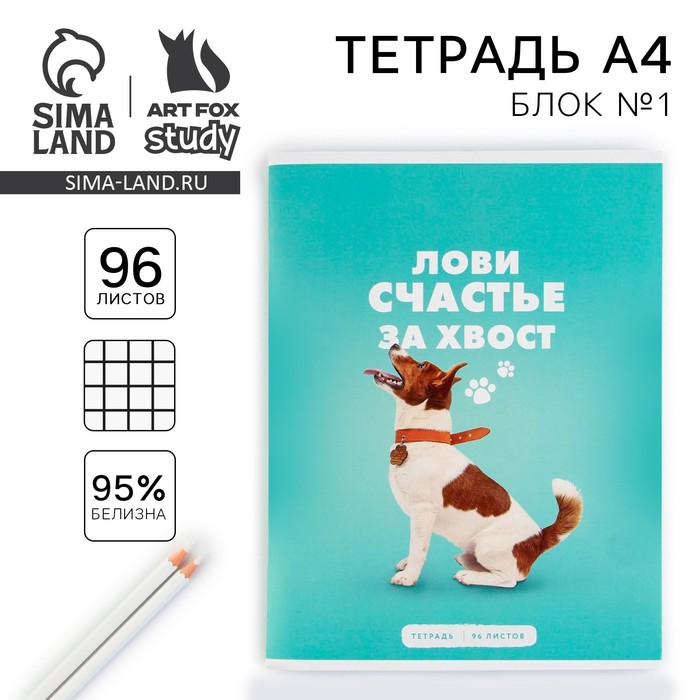 SIMA LAND

ART FOX study

SIMA-LAND.RU

ТЕТРАДЬ А4

БЛОК №1

96 ЛИСТОВ

95% БЕЛИЗНА

ЛОВИ СЧАСТЬЕ ЗА ХВОСТ

ТЕТРАДЬ | 96 ЛИСТОВ